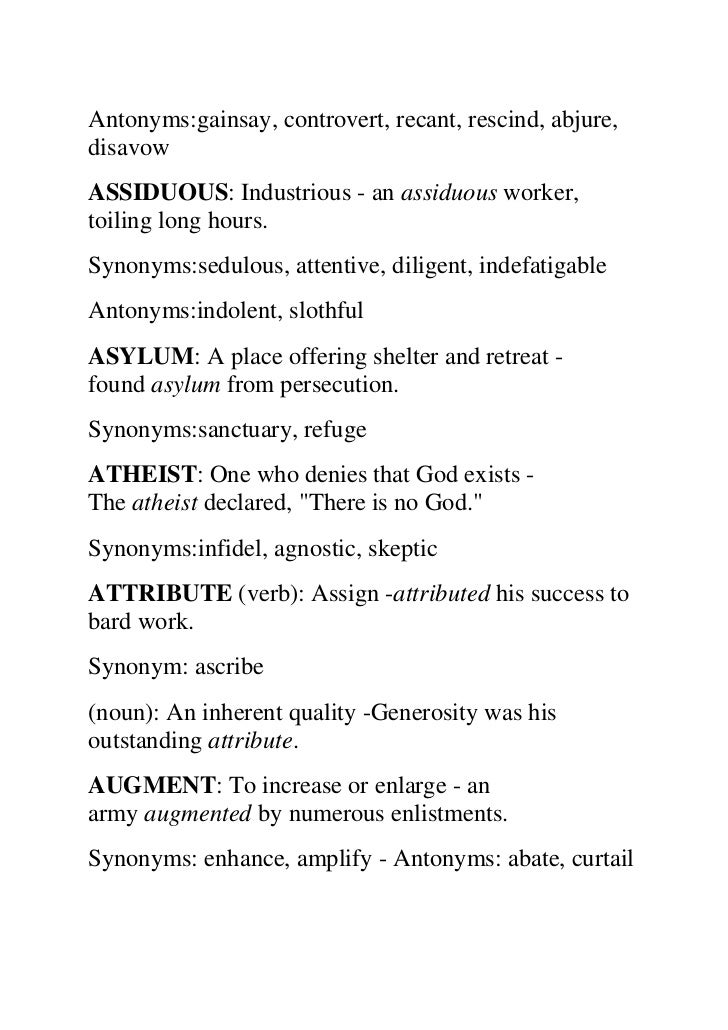 Antonyms:gainsay, controvert, recant, rescind, abjure, disavow

ASSIDUOUS: Industrious - an assiduous worker, toiling long hours.

Synonyms:sedulous, attentive, diligent, indefatigable

Antonyms:indolent, slothful

ASYLUM: A place offering shelter and retreat - found asylum from persecution.

Synonyms:sanctuary, refuge

ATHEIST: One who denies that God exists - The atheist declared, "There is no God."

Synonyms:infidel, agnostic, skeptic

ATTRIBUTE (verb): Assign -attributed his success to bard work.

Synonym: ascribe

(noun): An inherent quality -Generosity was his outstanding attribute.

AUGMENT: To increase or enlarge - an army augmented by numerous enlistments.

Synonyms: enhance, amplify - Antonyms: abate, curtail